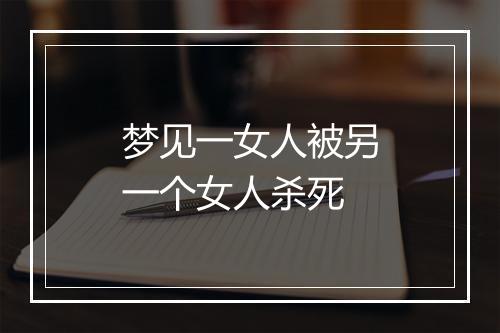 梦见一女人被另一个女人杀死